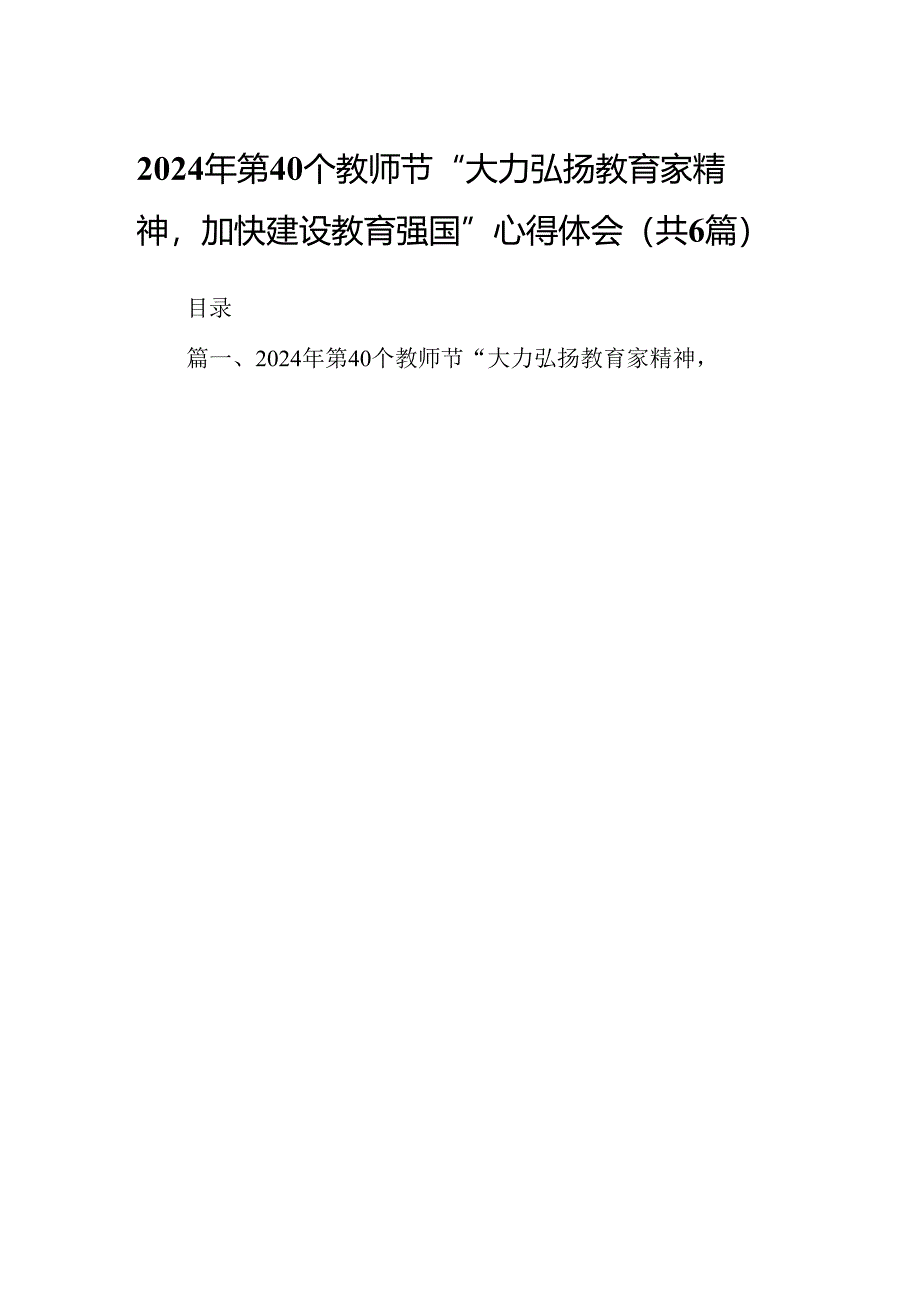 2024年第40个教师节“大力弘扬教育家精神，加快建设教育强国”心得体会（共6篇）

目录

篇一、2024年第40个教师节“大力弘扬教育家精神，